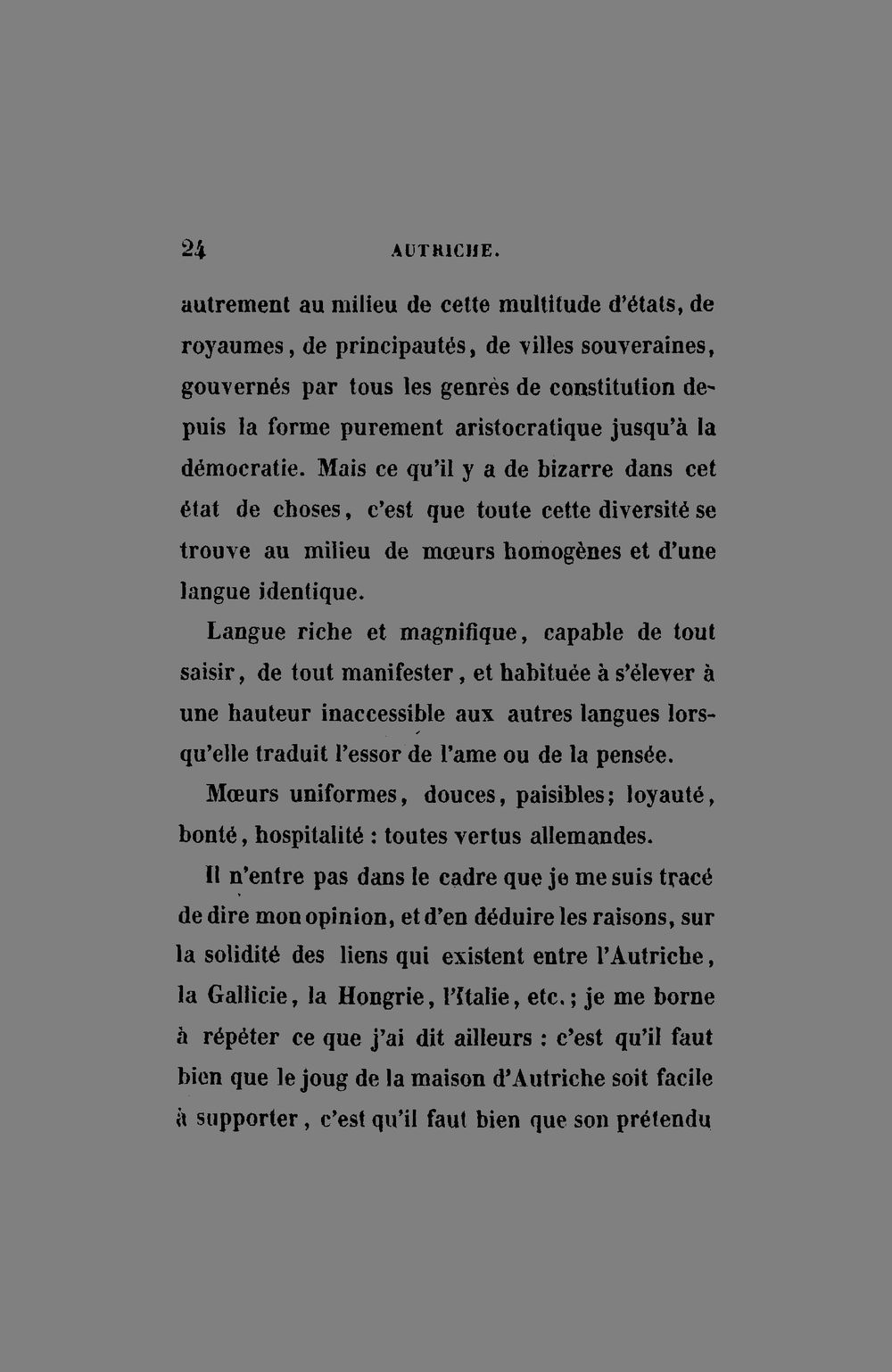 24 AUTRICHE.

autrement au milieu de cette multitude d'états, de royaumes, de principautés, de villes souveraines, gouvernés par tous les genrès de constitution depuis la forme purement aristocratique jusqu'à la démocratie. Mais ce qu'il y a de bizarre dans cet état de choses, c'est que toute cette diversité se trouve au milieu de mœurs homogènes et d'une langue identique.

Langue riche et magnifique, capable de tout saisir, de tout manifester, et habituée à s'élever à une hauteur inaccessible aux autres langues lorsqu'elle traduit l'essor de l'ame ou de la pensée.

Mœurs uniformes, douces, paisibles; loyauté, bonté, hospitalité : toutes vertus allemandes.

Il n'entre pas dans le cadre que je me suis tracé de dire mon opinion, et d'en déduire les raisons, sur la solidité des liens qui existent entre l'Autriche, la Gallicie, la Hongrie, l'Italie, etc.; je me borne à répéter ce que j'ai dit ailleurs : c'est qu'il faut bien que le joug de la maison d'Autriche soit facile à supporter, c'est qu'il faut bien que son prétendu